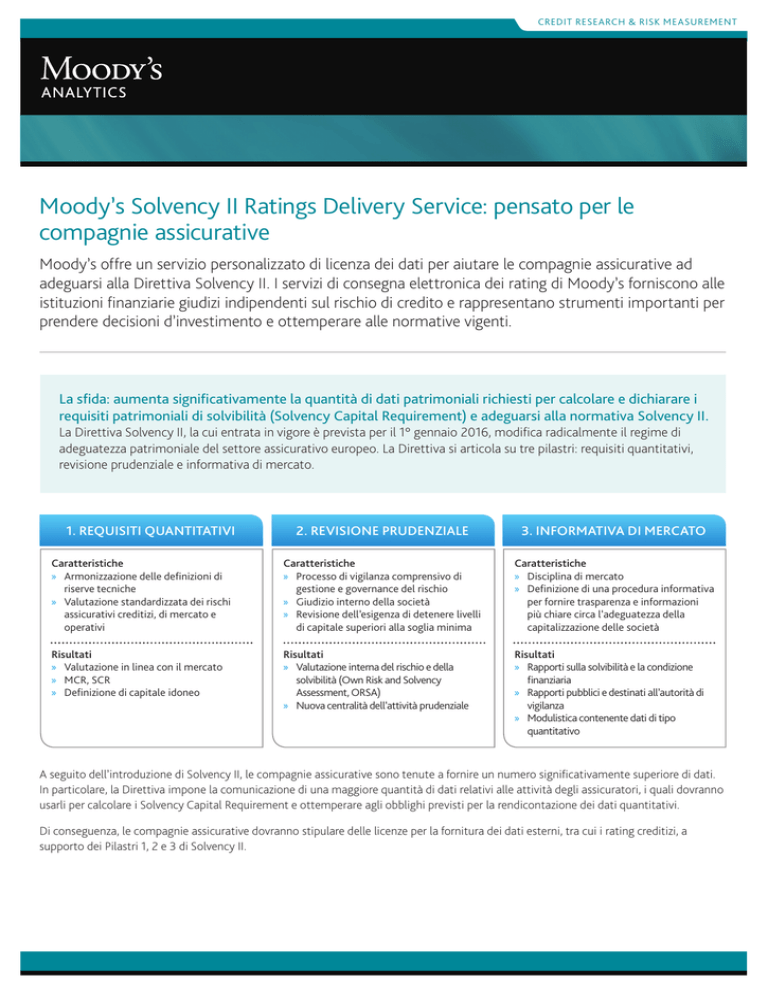 CREDIT RESEARCH & RISK MEASUREMENT

MOODY'S
ANALYTICS

Moody's Solvency II Ratings Delivery Service: pensato per le compagnie assicurative

Moody's offre un servizio personalizzato di licenza dei dati per aiutare le compagnie assicurative ad adeguarsi alla Direttiva Solvency II. I servizi di consegna elettronica dei rating di Moody's forniscono alle istituzioni finanziarie giudizi indipendenti sul rischio di credito e rappresentano strumenti importanti per prendere decisioni d'investimento e ottemperare alle normative vigenti.

La sfida: aumenta significativamente la quantità di dati patrimoniali richiesti per calcolare e dichiarare i requisiti patrimoniali di solvibilità (Solvency Capital Requirement) e adeguarsi alla normativa Solvency II.
La Direttiva Solvency II, la cui entrata in vigore è prevista per il 1° gennaio 2016, modifica radicalmente il regime di adeguatezza patrimoniale del settore assicurativo europeo. La Direttiva si articola su tre pilastri: requisiti quantitativi, revisione prudenziale e informativa di mercato.

1. REQUISITI QUANTITATIVI

Caratteristiche
» Armonizzazione delle definizioni di riserve tecniche
» Valutazione standardizzata dei rischi assicurativi creditizi, di mercato e operativi

Risultati
» Valutazione in linea con il mercato
» MCR, SCR
» Definizione di capitale idoneo

2. REVISIONE PRUDENZIALE

Caratteristiche
» Processo di vigilanza comprensivo di gestione e governance del rischio
» Giudizio interno della società
» Revisione dell'esigenza di detenere livelli di capitale superiori alla soglia minima

Risultati
» Valutazione interna del rischio e della solvibilità (Own Risk and Solvency Assessment, ORSA)
» Nuova centralità dell'attività prudenziale

3. INFORMATIVA DI MERCATO

Caratteristiche
» Disciplina di mercato
» Definizione di una procedura informativa per fornire trasparenza e informazioni più chiare circa l'adeguatezza della capitalizzazione delle società

Risultati
» Rapporti sulla solvibilità e la condizione finanziaria
» Rapporti pubblici e destinati all'autorità di vigilanza
» Modulistica contenente dati di tipo quantitativo

A seguito dell'introduzione di Solvency II, le compagnie assicurative sono tenute a fornire un numero significativamente superiore di dati. In particolare, la Direttiva impone la comunicazione di una maggiore quantità di dati relativi alle attività degli assicuratori, i quali dovranno usarli per calcolare i Solvency Capital Requirement e ottemperare agli obblighi previsti per la rendicontazione dei dati quantitativi.

Di conseguenza, le compagnie assicurative dovranno stipulare delle licenze per la fornitura dei dati esterni, tra cui i rating creditizi, a supporto dei Pilastri 1, 2 e 3 di Solvency II.